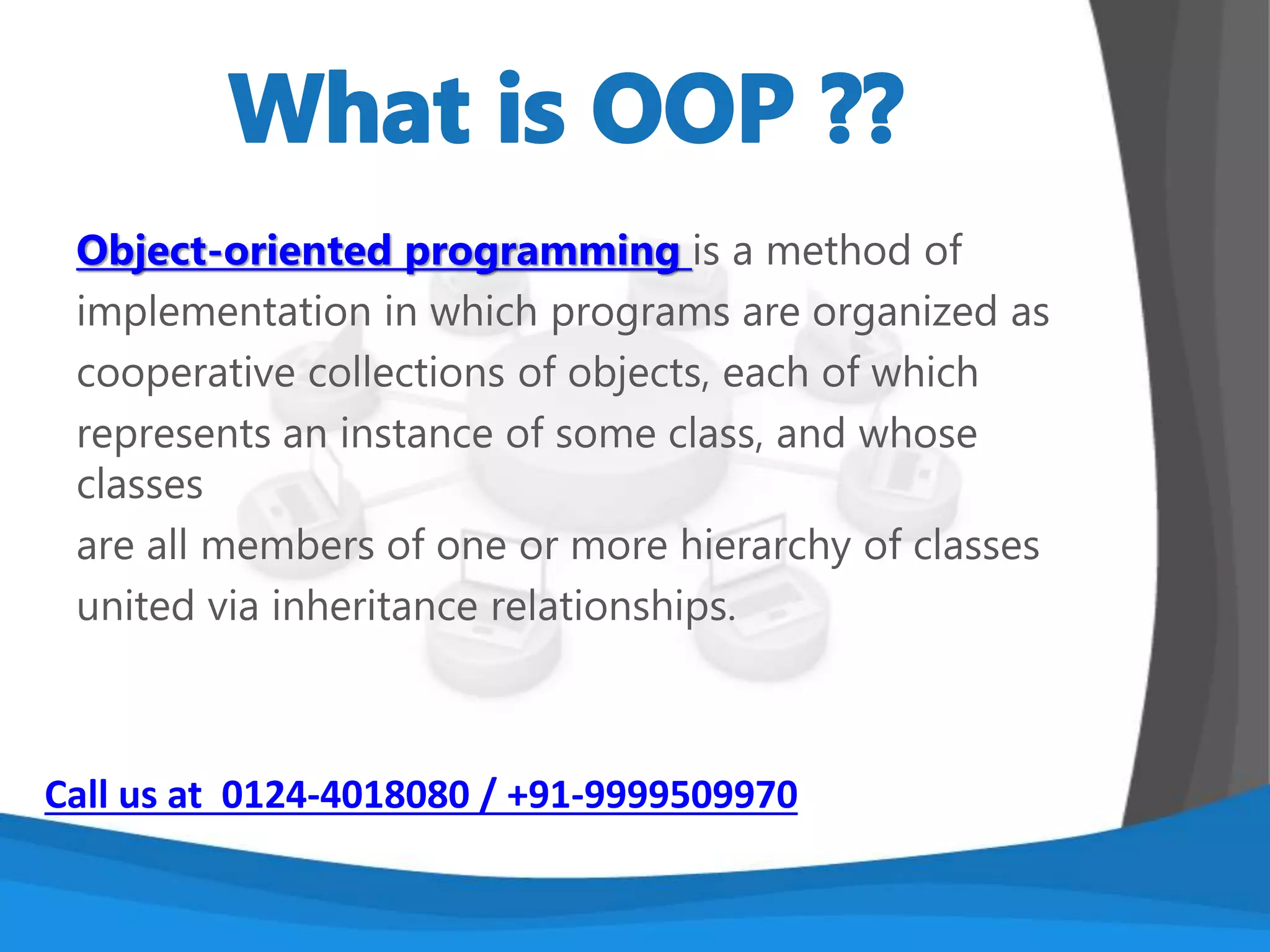 What is OOP ??

Object-oriented programming is a method of implementation in which programs are organized as cooperative collections of objects, each of which represents an instance of some class, and whose classes

are all members of one or more hierarchy of classes united via inheritance relationships.

Call us at 0124-4018080 / +91-9999509970